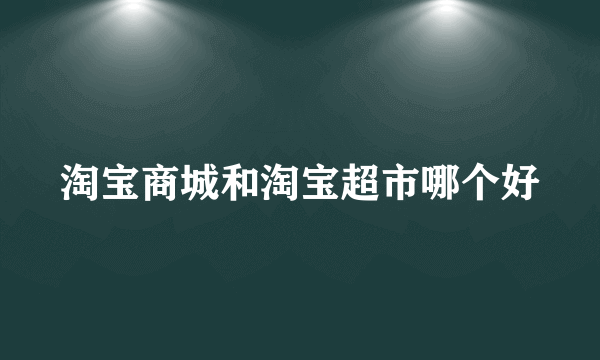 淘宝商城和淘宝超市哪个好